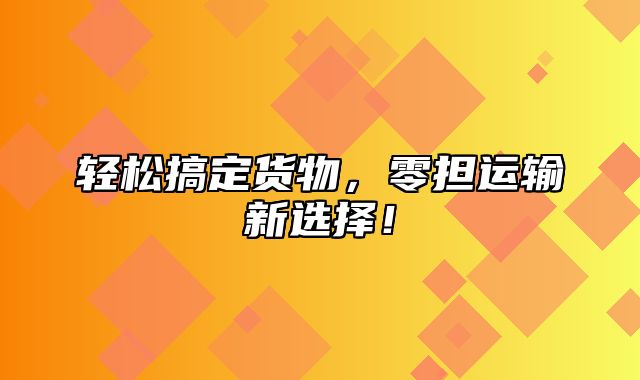 轻松搞定货物，零担运输新选择！